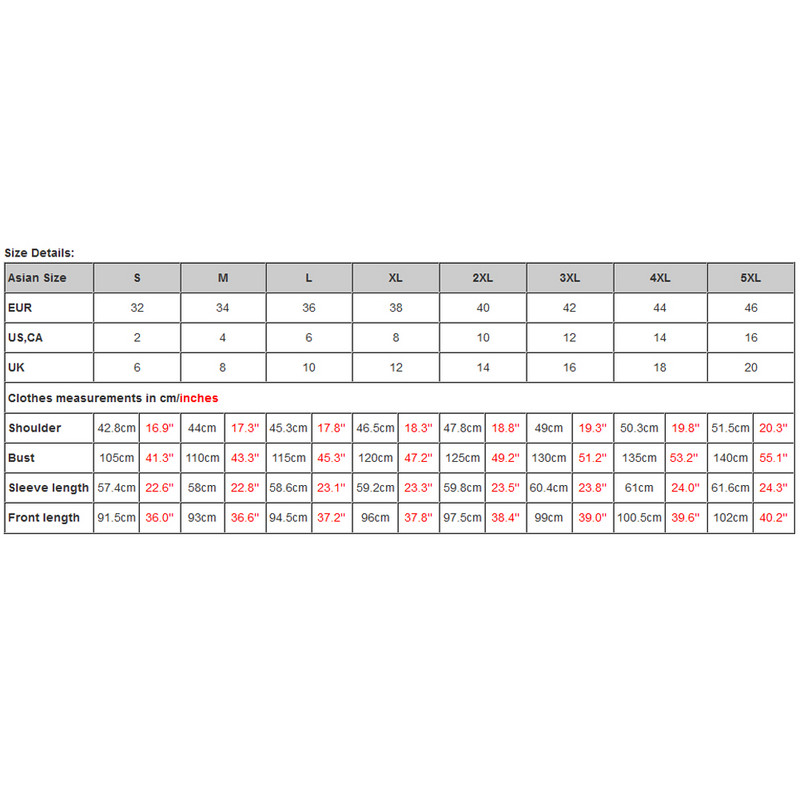 Size Details:

| Asian Size | S | | M | | L | | XL | | 2XL | | 3XL | | 4XL | | 5XL | |
|---|---|---|---|---|---|---|---|---|---|---|---|---|---|---|---|---|
| EUR | 32 | | 34 | | 36 | | 38 | | 40 | | 42 | | 44 | | 46 | |
| US,CA | 2 | | 4 | | 6 | | 8 | | 10 | | 12 | | 14 | | 16 | |
| UK | 6 | | 8 | | 10 | | 12 | | 14 | | 16 | | 18 | | 20 | |
| Clothes measurements in cm/inches | | | | | | | | | | | | | | | | |
| Shoulder | 42.8cm | 16.9'' | 44cm | 17.3'' | 45.3cm | 17.8'' | 46.5cm | 18.3'' | 47.8cm | 18.8'' | 49cm | 19.3'' | 50.3cm | 19.8'' | 51.5cm | 20.3'' |
| Bust | 105cm | 41.3'' | 110cm | 43.3'' | 115cm | 45.3'' | 120cm | 47.2'' | 125cm | 49.2'' | 130cm | 51.2'' | 135cm | 53.2'' | 140cm | 55.1'' |
| Sleeve length | 57.4cm | 22.6'' | 58cm | 22.8'' | 58.6cm | 23.1'' | 59.2cm | 23.3'' | 59.8cm | 23.5'' | 60.4cm | 23.8'' | 61cm | 24.0'' | 61.6cm | 24.3'' |
| Front length | 91.5cm | 36.0'' | 93cm | 36.6'' | 94.5cm | 37.2'' | 96cm | 37.8'' | 97.5cm | 38.4'' | 99cm | 39.0'' | 100.5cm | 39.6'' | 102cm | 40.2'' |